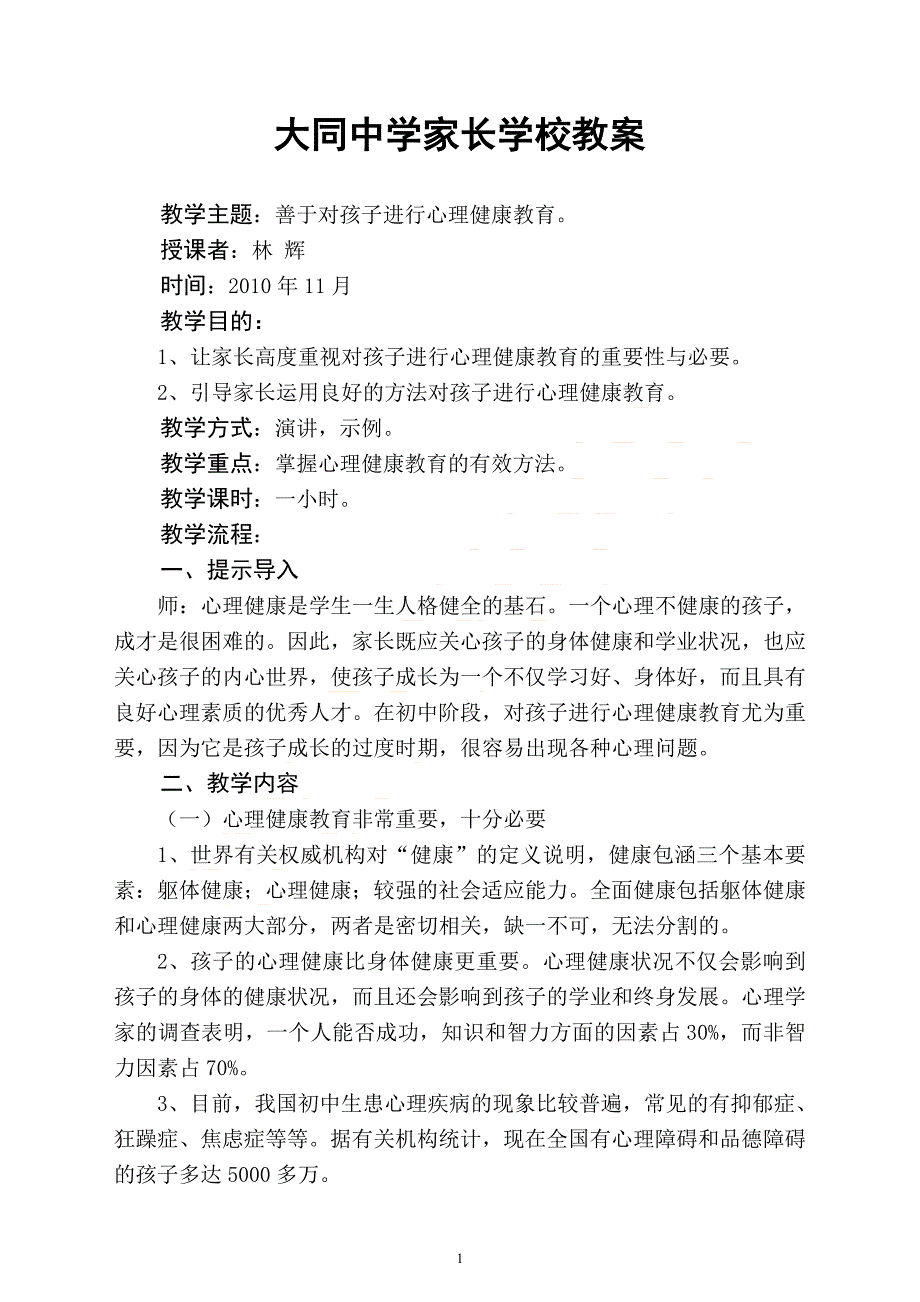 大同中学家长学校教案

教学主题：善于对孩子进行心理健康教育。

授课者：林 辉

时间：2010 年 11 月

教学目的：

1、让家长高度重视对孩子进行心理健康教育的重要性与必要。

2、引导家长运用良好的方法对孩子进行心理健康教育。

教学方式：演讲，示例。

教学重点：掌握心理健康教育的有效方法。

教学课时：一小时。

教学流程：

一、提示导入

师：心理健康是学生一生人格健全的基石。一个心理不健康的孩子，成才是很困难的。因此，家长既应关心孩子的身体健康和学业状况，也应关心孩子的内心世界，使孩子成长为一个不仅学习好、身体好，而且具有良好心理素质的优秀人才。在初中阶段，对孩子进行心理健康教育尤为重要，因为它是孩子成长的过度时期，很容易出现各种心理问题。

二、教学内容

（一）心理健康教育非常重要，十分必要

1、世界有关权威机构对“健康”的定义说明，健康包涵三个基本要素：躯体健康；心理健康；较强的社会适应能力。全面健康包括躯体健康和心理健康两大部分，两者是密切相关，缺一不可，无法分割的。

2、孩子的心理健康比身体健康更重要。心理健康状况不仅会影响到孩子的身体的健康状况，而且还会影响到孩子的学业和终身发展。心理学家的调查表明，一个人能否成功，知识和智力方面的因素占 30%，而非智力因素占 70%。

3、目前，我国初中生患心理疾病的现象比较普遍，常见的有抑郁症、狂躁症、焦虑症等等。据有关机构统计，现在全国有心理障碍和品德障碍的孩子多达 5000 多万。

1